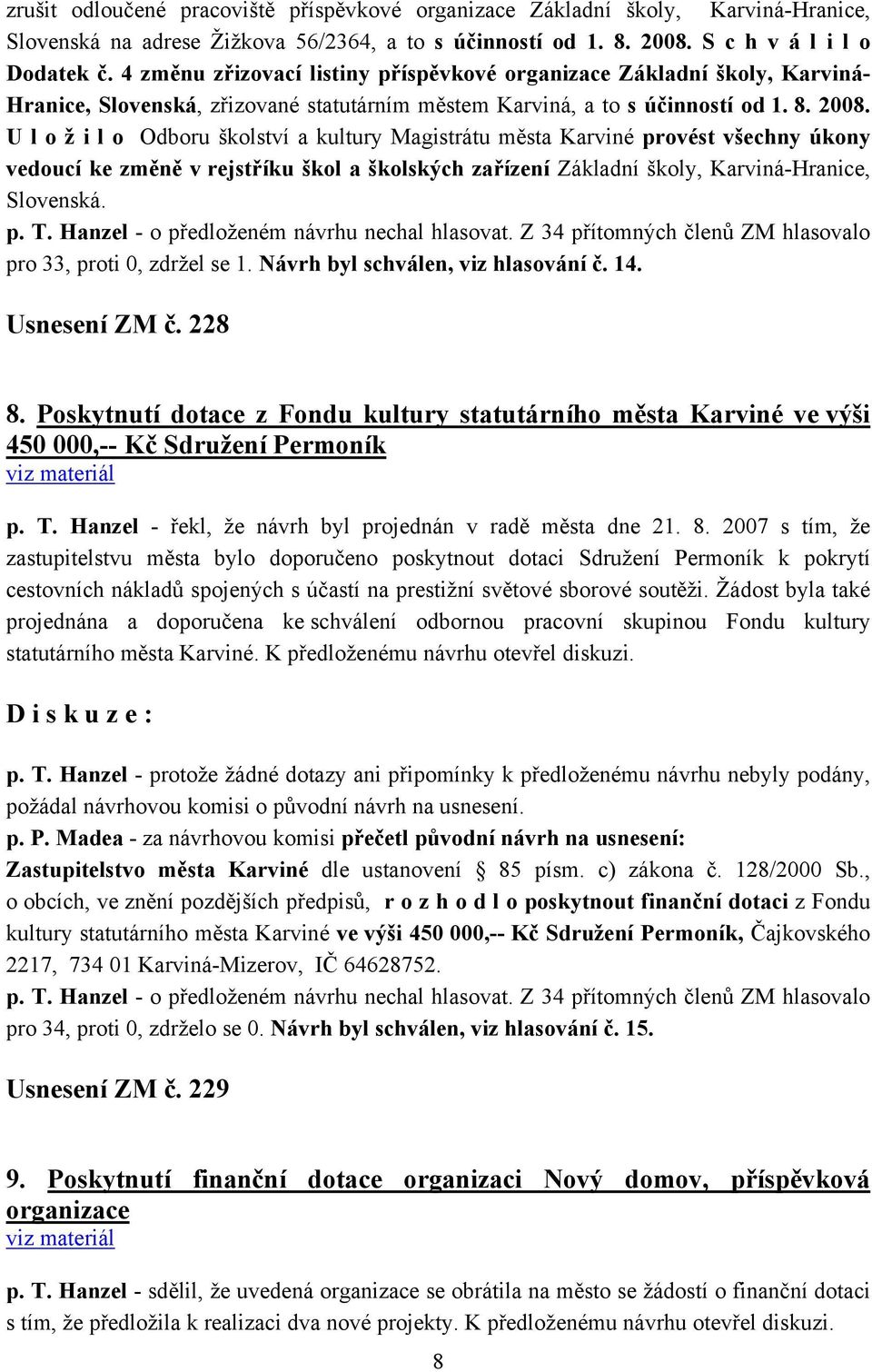 zrušit odloučené pracoviště příspěvkové organizace Základní školy, Karviná-Hranice, Slovenská na adrese Žižkova 56/2364, a to s účinností od 1. 8. 2008. S c h v á l i l o Dodatek č. 4 změnu zřizovací listiny příspěvkové organizace Základní školy, Karviná-Hranice, Slovenská, zřizované statutárním městem Karviná, a to s účinností od 1. 8. 2008. U l o ž i l o Odboru školství a kultury Magistrátu města Karviné provést všechny úkony vedoucí ke změně v rejstříku škol a školských zařízení Základní školy, Karviná-Hranice, Slovenská.
p. T. Hanzel - o předloženém návrhu nechal hlasovat. Z 34 přítomných členů ZM hlasovalo pro 33, proti 0, zdržel se 1. Návrh byl schválen, viz hlasování č. 14.

Usnesení ZM č. 228

8. Poskytnutí dotace z Fondu kultury statutárního města Karviné ve výši 450 000,-- Kč Sdružení Permoník
viz materiál

p. T. Hanzel - řekl, že návrh byl projednán v radě města dne 21. 8. 2007 s tím, že zastupitelstvu města bylo doporučeno poskytnout dotaci Sdružení Permoník k pokrytí cestovních nákladů spojených s účastí na prestižní světové sborové soutěži. Žádost byla také projednána a doporučena ke schválení odbornou pracovní skupinou Fondu kultury statutárního města Karviné. K předloženému návrhu otevřel diskuzi.

D i s k u z e :

p. T. Hanzel - protože žádné dotazy ani připomínky k předloženému návrhu nebyly podány, požádal návrhovou komisi o původní návrh na usnesení.
p. P. Madea - za návrhovou komisi přečetl původní návrh na usnesení:
Zastupitelstvo města Karviné dle ustanovení § 85 písm. c) zákona č. 128/2000 Sb., o obcích, ve znění pozdějších předpisů, r o z h o d l o poskytnout finanční dotaci z Fondu kultury statutárního města Karviné ve výši 450 000,-- Kč Sdružení Permoník, Čajkovského 2217, 734 01 Karviná-Mizerov, IČ 64628752.
p. T. Hanzel - o předloženém návrhu nechal hlasovat. Z 34 přítomných členů ZM hlasovalo pro 34, proti 0, zdrželo se 0. Návrh byl schválen, viz hlasování č. 15.

Usnesení ZM č. 229

9. Poskytnutí finanční dotace organizaci Nový domov, příspěvková organizace
viz materiál

p. T. Hanzel - sdělil, že uvedená organizace se obrátila na město se žádostí o finanční dotaci s tím, že předložila k realizaci dva nové projekty. K předloženému návrhu otevřel diskuzi.

8